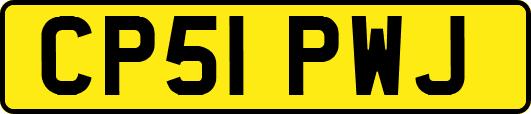 CP51 PWJ